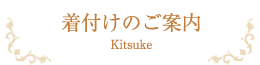 着付けのご案内

Kitsuke